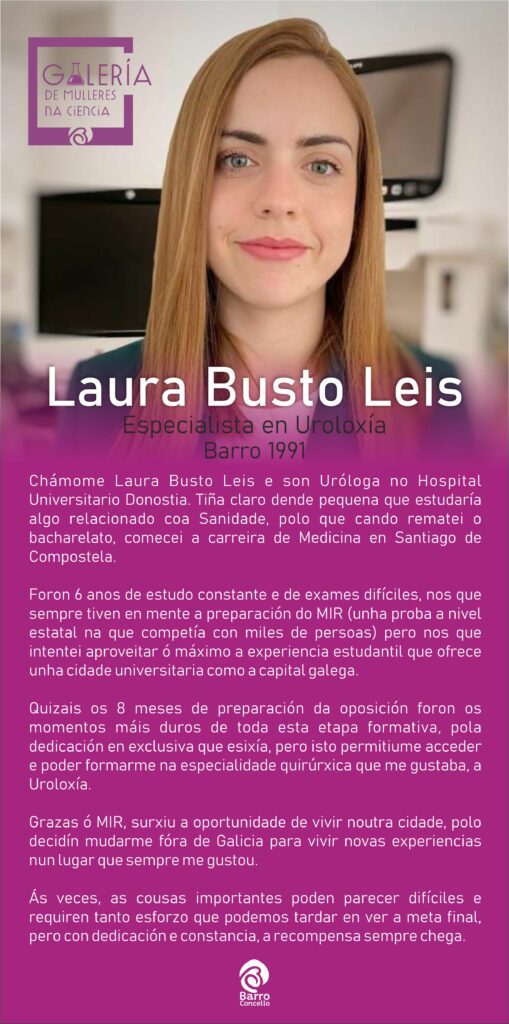 GALERÍA
DE MULLERES
NA CIENCIA

Laura Busto Leis
Especialista en Uroloxía
Barro 1991

Chámome Laura Busto Leis e son Uróloga no Hospital Universitario Donostia. Tiña claro dende pequena que estudaría algo relacionado coa Sanidade, polo que cando rematei o bacharelato, comecei a carreira de Medicina en Santiago de Compostela.

Foron 6 anos de estudo constante e de exames difíciles, nos que sempre tiven en mente a preparación do MIR (unha proba a nivel estatal na que competía con miles de persoas) pero nos que intentei aproveitar ó máximo a experiencia estudantil que ofrece unha cidade universitaria como a capital galega.

Quizais os 8 meses de preparación da oposición foron os momentos máis duros de toda esta etapa formativa, pola dedicación en exclusiva que esixía, pero isto permitiume acceder e poder formarme na especialidade quirúrxica que me gustaba, a Uroloxía.

Grazas ó MIR, surxiu a oportunidade de vivir noutra cidade, polo decidín mudarme fóra de Galicia para vivir novas experiencias nun lugar que sempre me gustou.

Ás veces, as cousas importantes poden parecer difíciles e requiren tanto esforzo que podemos tardar en ver a meta final, pero con dedicación e constancia, a recompensa sempre chega.

Barro
Concello